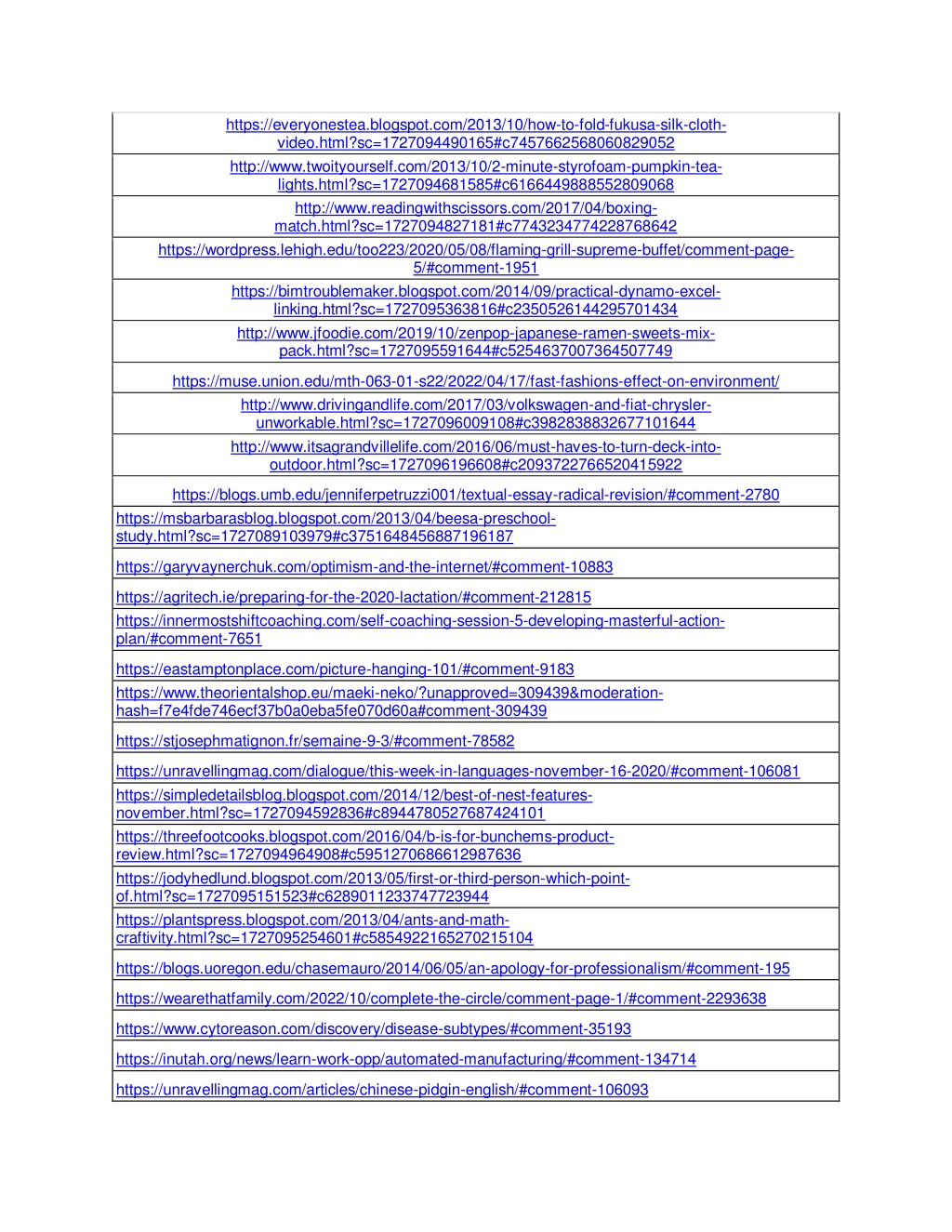 | |
|---|
| https://everyonestea.blogspot.com/2013/10/how-to-fold-fukusa-silk-cloth-video.html?sc=1727094490165#c7457662568060829052 |
| http://www.twoityourself.com/2013/10/2-minute-styrofoam-pumpkin-tea-lights.html?sc=1727094681585#c6166449888552809068 |
| http://www.readingwithscissors.com/2017/04/boxing-match.html?sc=1727094827181#c7743234774228768642 |
| https://wordpress.lehigh.edu/too223/2020/05/08/flaming-grill-supreme-buffet/comment-page-5/#comment-1951 |
| https://bimtroublemaker.blogspot.com/2014/09/practical-dynamo-excel-linking.html?sc=1727095363816#c2350526144295701434 |
| http://www.jfoodie.com/2019/10/zenpop-japanese-ramen-sweets-mix-pack.html?sc=1727095591644#c5254637007364507749 |
| https://muse.union.edu/mth-063-01-s22/2022/04/17/fast-fashions-effect-on-environment/ |
| http://www.drivingandlife.com/2017/03/volkswagen-and-fiat-chrysler-unworkable.html?sc=1727096009108#c3982838832677101644 |
| http://www.itsagrandvillelife.com/2016/06/must-haves-to-turn-deck-into-outdoor.html?sc=1727096196608#c2093722766520415922 |
| https://blogs.umb.edu/jenniferpetruzzi001/textual-essay-radical-revision/#comment-2780 |
| https://msbarbarasblog.blogspot.com/2013/04/beesa-preschool-study.html?sc=1727089103979#c3751648456887196187 |
| https://garyvaynerchuk.com/optimism-and-the-internet/#comment-10883 |
| https://agritech.ie/preparing-for-the-2020-lactation/#comment-212815 |
| https://innermostshiftcoaching.com/self-coaching-session-5-developing-masterful-action-plan/#comment-7651 |
| https://eastamptonplace.com/picture-hanging-101/#comment-9183 |
| https://www.theorientalshop.eu/maeki-neko/?unapproved=309439&moderation-hash=f7e4fde746ecf37b0a0eba5fe070d60a#comment-309439 |
| https://stjosephmatignon.fr/semaine-9-3/#comment-78582 |
| https://unravellingmag.com/dialogue/this-week-in-languages-november-16-2020/#comment-106081 |
| https://simpledetailsblog.blogspot.com/2014/12/best-of-nest-features-november.html?sc=1727094592836#c8944780527687424101 |
| https://threefootcooks.blogspot.com/2016/04/b-is-for-bunchems-product-review.html?sc=1727094964908#c5951270686612987636 |
| https://jodyhedlund.blogspot.com/2013/05/first-or-third-person-which-point-of.html?sc=1727095151523#c6289011233747723944 |
| https://plantspress.blogspot.com/2013/04/ants-and-math-craftivity.html?sc=1727095254601#c5854922165270215104 |
| https://blogs.uoregon.edu/chasemauro/2014/06/05/an-apology-for-professionalism/#comment-195 |
| https://wearethatfamily.com/2022/10/complete-the-circle/comment-page-1/#comment-2293638 |
| https://www.cytoreason.com/discovery/disease-subtypes/#comment-35193 |
| https://inutah.org/news/learn-work-opp/automated-manufacturing/#comment-134714 |
| https://unravellingmag.com/articles/chinese-pidgin-english/#comment-106093 |